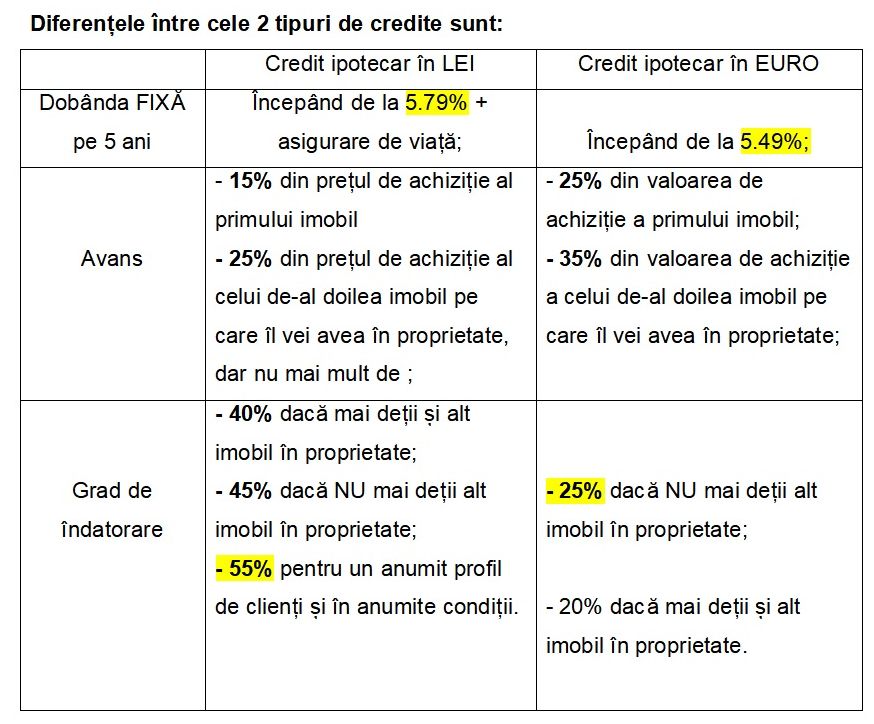 Diferențele între cele 2 tipuri de credite sunt:

| | Credit ipotecar în LEI | Credit ipotecar în EURO |
|---|---|---|
| Dobânda FIXĂ pe 5 ani | Începând de la 5.79% + asigurare de viață; | Începând de la 5.49%; |
| Avans | - 15% din prețul de achiziție al primului imobil - 25% din prețul de achiziție al celui de-al doilea imobil pe care îl vei avea în proprietate, dar nu mai mult de ; | - 25% din valoarea de achiziție a primului imobil; - 35% din valoarea de achiziție a celui de-al doilea imobil pe care îl vei avea în proprietate; |
| Grad de îndatorare | - 40% dacă mai deții și alt imobil în proprietate; - 45% dacă NU mai deții alt imobil în proprietate; - 55% pentru un anumit profil de clienți și în anumite condiții. | - 25% dacă NU mai deții alt imobil în proprietate; - 20% dacă mai deții și alt imobil în proprietate. |